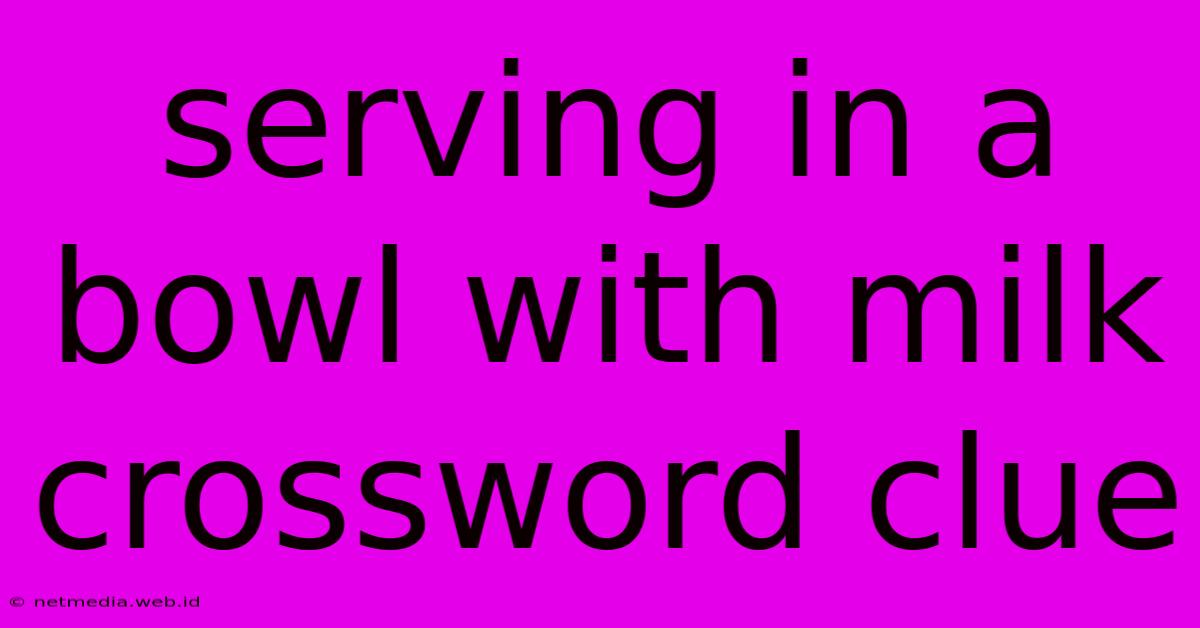 serving in a bowl with milk crossword clue

© netmedia.web.id